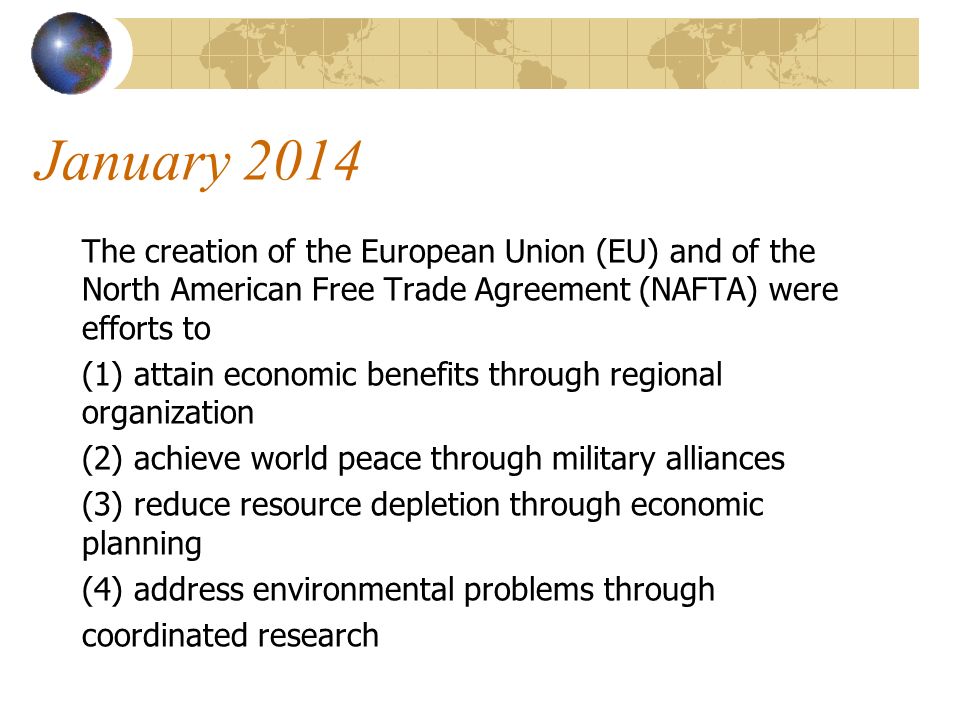 January 2014

The creation of the European Union (EU) and of the North American Free Trade Agreement (NAFTA) were efforts to

(1) attain economic benefits through regional organization

(2) achieve world peace through military alliances

(3) reduce resource depletion through economic planning

(4) address environmental problems through coordinated research